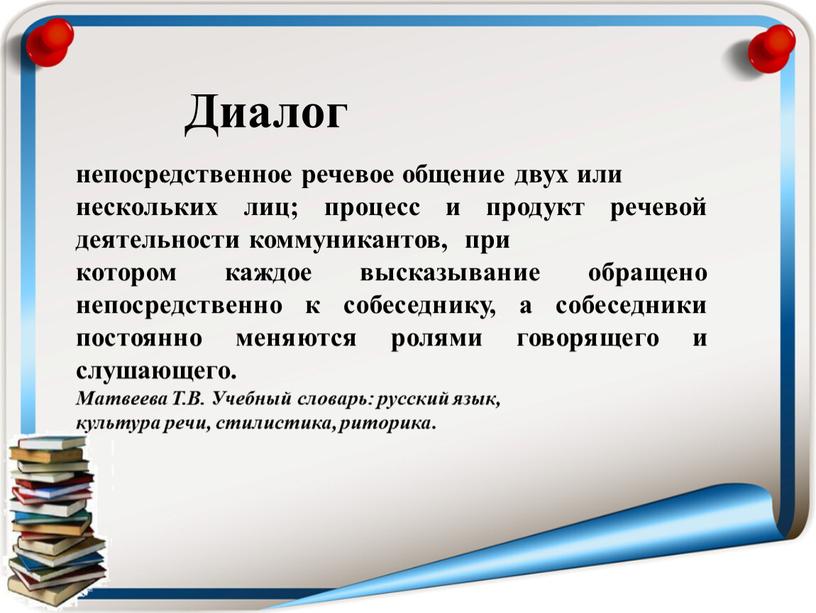 Диалог

непосредственное речевое общение двух или нескольких лиц; процесс и продукт речевой деятельности коммуникантов, при котором каждое высказывание обращено непосредственно к собеседнику, а собеседники постоянно меняются ролями говорящего и слушающего.
Матвеева Т.В. Учебный словарь: русский язык, культура речи, стилистика, риторика.